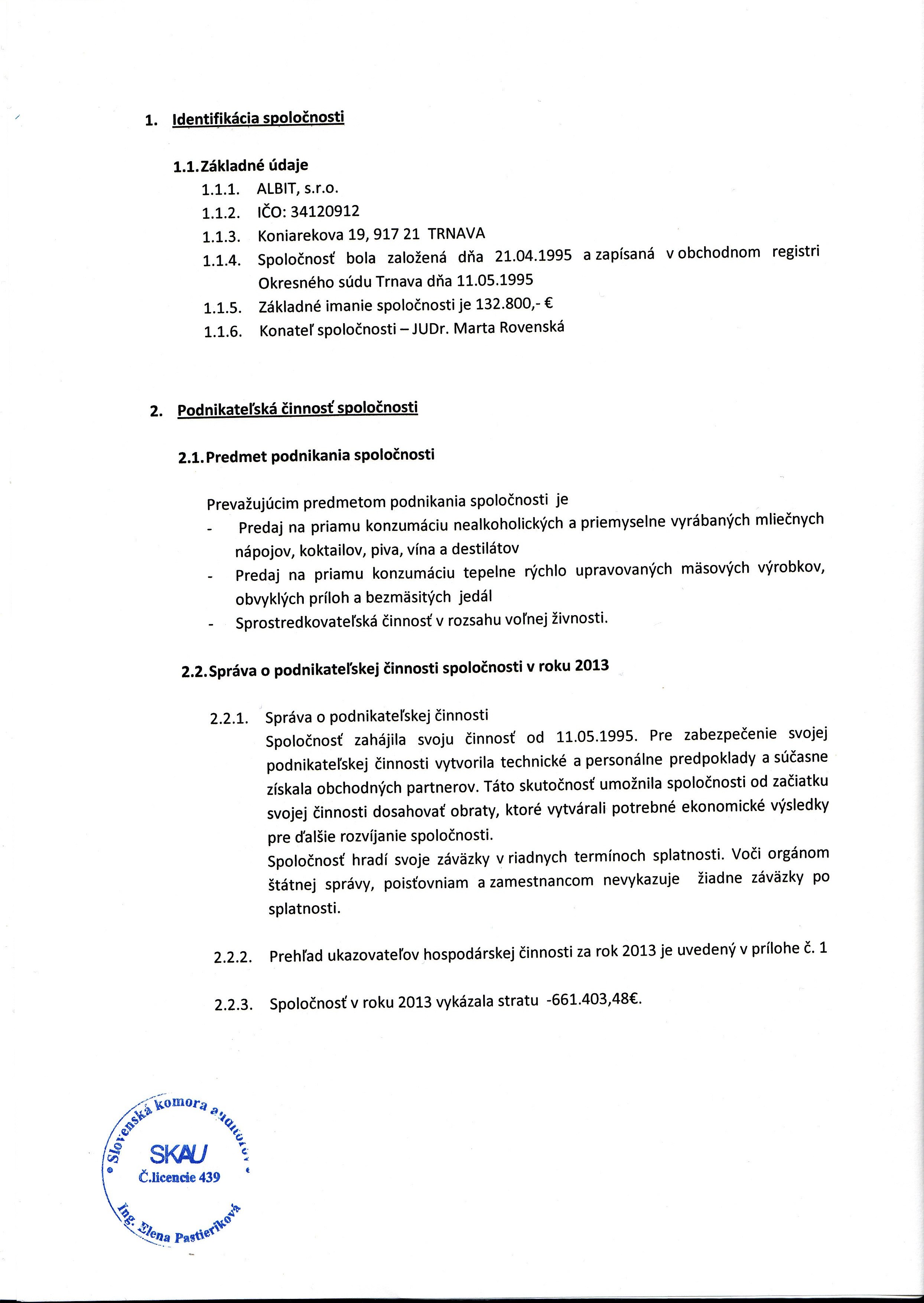 1. Identifikácia spoločnosti

1.1. Základné údaje

1.1.1. ALBIT, s.r.o.

1.1.2. IČO: 34120912

1.1.3. Koniarekova 19, 917 21 TRNAVA

1.1.4. Spoločnosť bola založená dňa 21.04.1995 a zapísaná v obchodnom registri Okresného súdu Trnava dňa 11.05.1995

1.1.5. Základné imanie spoločnosti je 132.800,- €

1.1.6. Konateľ spoločnosti – JUDr. Marta Rovenská

2. Podnikateľská činnosť spoločnosti

2.1. Predmet podnikania spoločnosti

Prevažujúcim predmetom podnikania spoločnosti je

- Predaj na priamu konzumáciu nealkoholických a priemyselne vyrábaných mliečnych nápojov, koktailov, piva, vína a destilátov
- Predaj na priamu konzumáciu tepelne rýchlo upravovaných mäsových výrobkov, obvyklých príloh a bezmäsitých jedál
- Sprostredkovateľská činnosť v rozsahu voľnej živnosti.

2.2. Správa o podnikateľskej činnosti spoločnosti v roku 2013

2.2.1. Správa o podnikateľskej činnosti

Spoločnosť zahájila svoju činnosť od 11.05.1995. Pre zabezpečenie svojej podnikateľskej činnosti vytvorila technické a personálne predpoklady a súčasne získala obchodných partnerov. Táto skutočnosť umožnila spoločnosti od začiatku svojej činnosti dosahovať obraty, ktoré vytvárali potrebné ekonomické výsledky pre ďalšie rozvíjanie spoločnosti.

Spoločnosť hradí svoje záväzky v riadnych termínoch splatnosti. Voči orgánom štátnej správy, poisťovniam a zamestnancom nevykazuje žiadne záväzky po splatnosti.

2.2.2. Prehľad ukazovateľov hospodárskej činnosti za rok 2013 je uvedený v prílohe č. 1

2.2.3. Spoločnosť v roku 2013 vykázala stratu -661.403,48€.

Slovenská komora audítorov
SKAU
Č.licencie 439
Ing. Elena Pastieriková